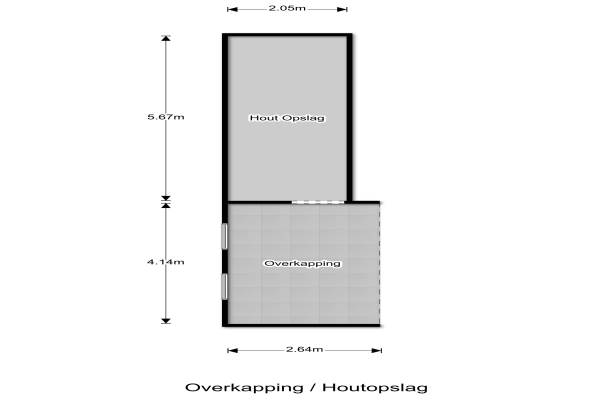 2.05m

5.67m

Hout Opslag

4.14m

Overkapping

2.64m

Overkapping / Houtopslag